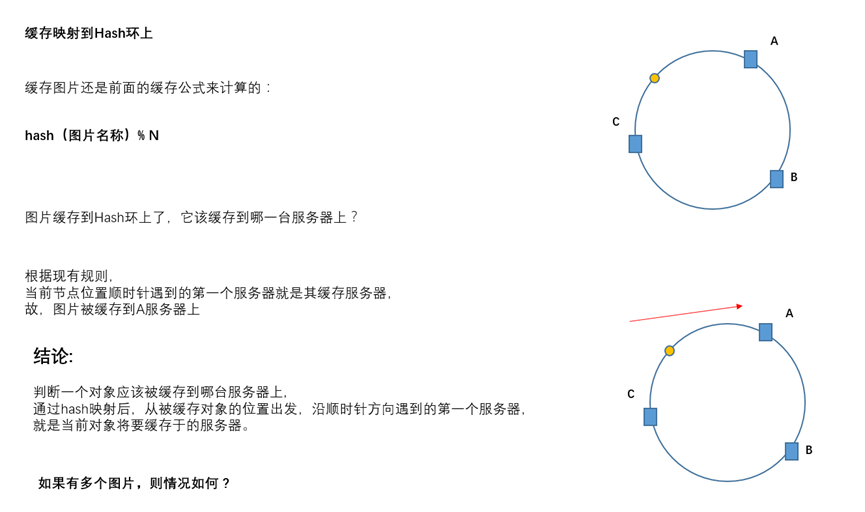 缓存映射到Hash环上

缓存图片还是前面的缓存公式来计算的：

hash（图片名称）% N

图片缓存到Hash环上了，它该缓存到哪一台服务器上？

根据现有规则，
当前节点位置顺时针遇到的第一个服务器就是其缓存服务器，
故，图片被缓存到A服务器上

结论:

判断一个对象应该被缓存到哪台服务器上，
通过hash映射后，从被缓存对象的位置出发，沿顺时针方向遇到的第一个服务器，
就是当前对象将要缓存于的服务器。

如果有多个图片，则情况如何？

A

C

B

A

C

B